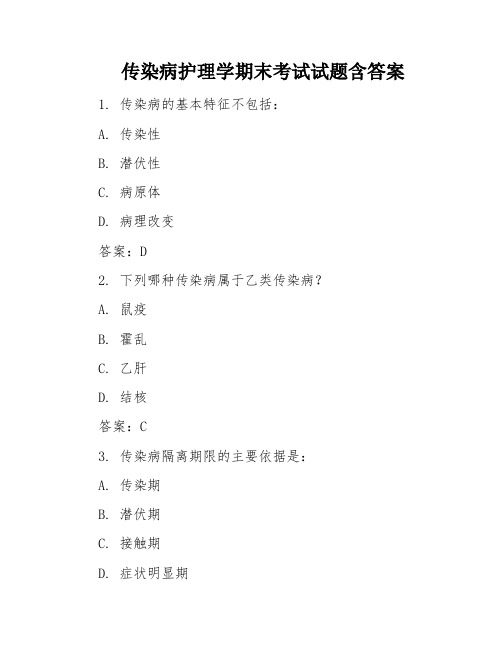 传染病护理学期末考试试题含答案

1. 传染病的基本特征不包括：

A. 传染性

B. 潜伏性

C. 病原体

D. 病理改变

答案：D

2. 下列哪种传染病属于乙类传染病？

A. 鼠疫

B. 霍乱

C. 乙肝

D. 结核

答案：C

3. 传染病隔离期限的主要依据是：

A. 传染期

B. 潜伏期

C. 接触期

D. 症状明显期